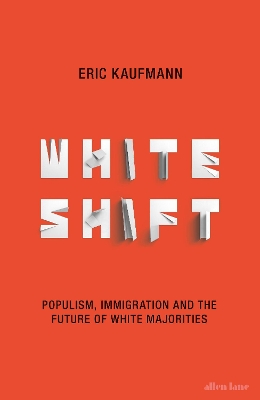 ERIC KAUFMANN

WHITE SHIFT

POPULISM, IMMIGRATION AND THE FUTURE OF WHITE MAJORITIES

allen lane